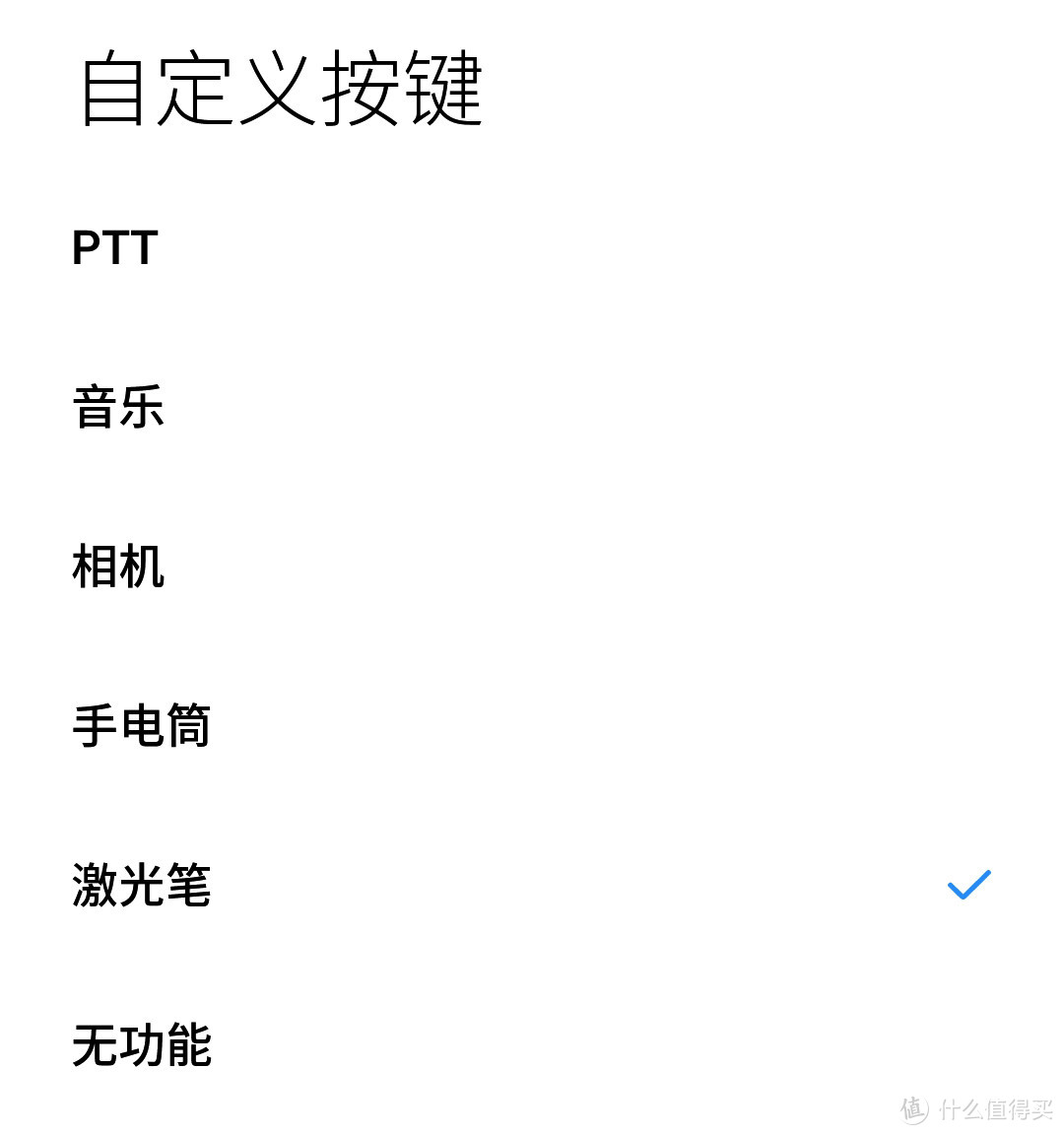 自定义按键

PTT

音乐

相机

手电筒

激光笔

无功能

值 什么值得买